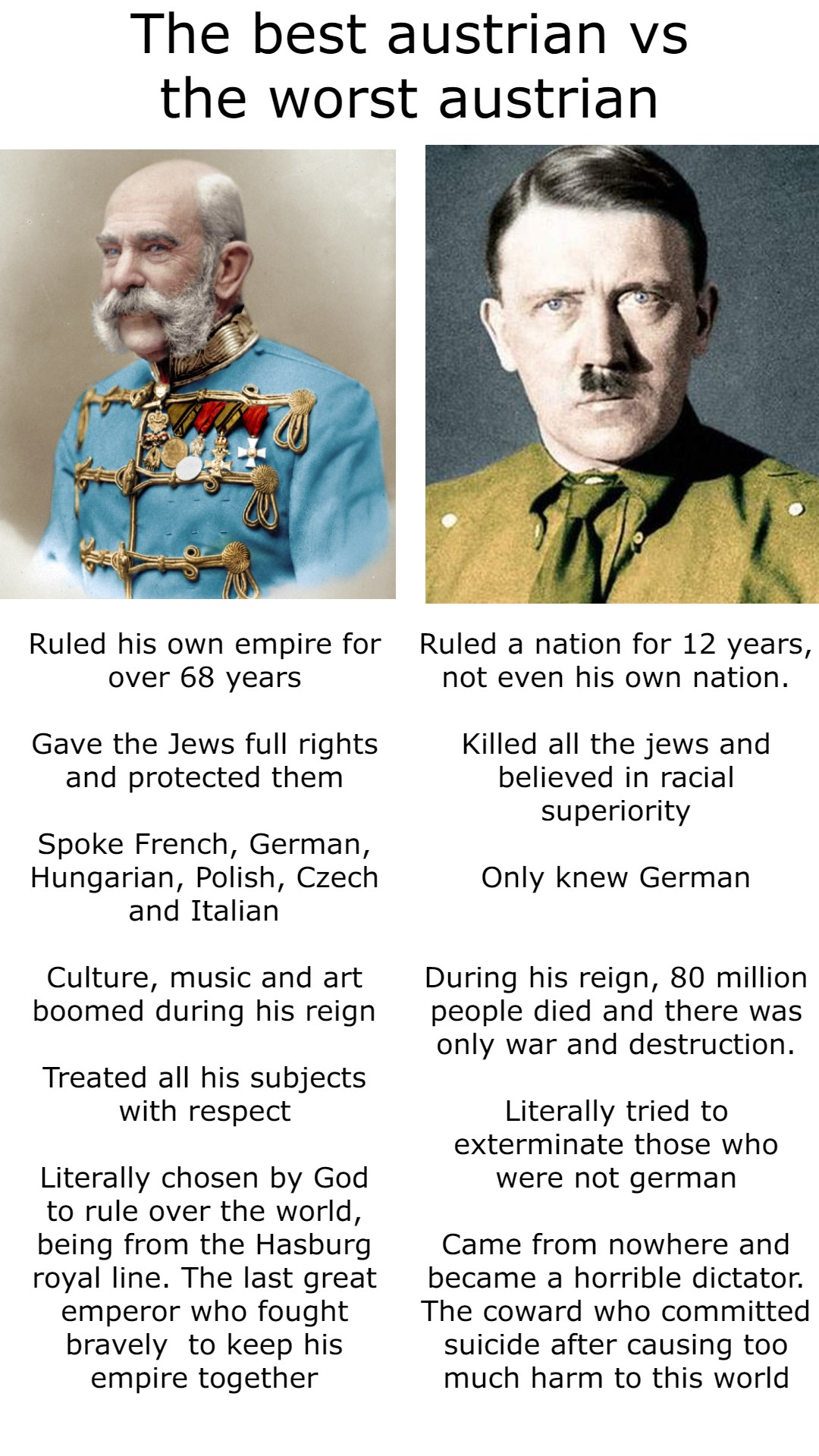 The best austrian vs
the worst austrian

Ruled his own empire for over 68 years

Gave the Jews full rights and protected them

Spoke French, German, Hungarian, Polish, Czech and Italian

Culture, music and art boomed during his reign

Treated all his subjects with respect

Literally chosen by God to rule over the world, being from the Hasburg royal line. The last great emperor who fought bravely to keep his empire together

Ruled a nation for 12 years, not even his own nation.

Killed all the jews and believed in racial superiority

Only knew German

During his reign, 80 million people died and there was only war and destruction.

Literally tried to exterminate those who were not german

Came from nowhere and became a horrible dictator. The coward who committed suicide after causing too much harm to this world